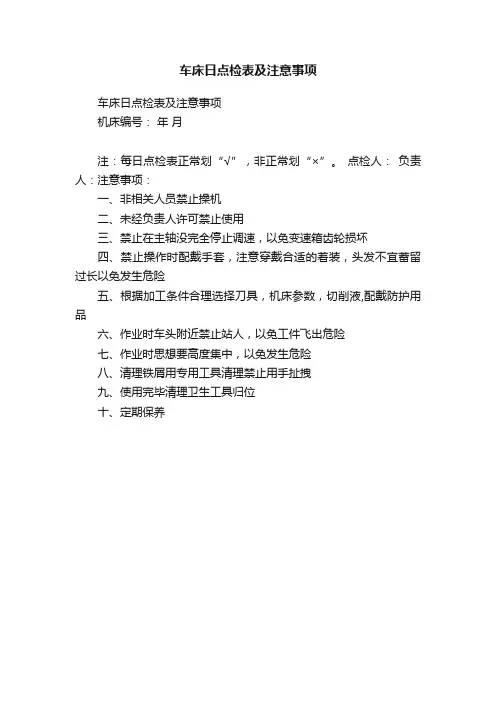 车床日点检表及注意事项

车床日点检表及注意事项
机床编号： 年 月

注：每日点检表正常划“√”，非正常划“×”。 点检人： 负责人：注意事项：

一、非相关人员禁止操机

二、未经负责人许可禁止使用

三、禁止在主轴没完全停止调速，以免变速箱齿轮损坏

四、禁止操作时配戴手套，注意穿戴合适的着装，头发不宜蓄留过长以免发生危险

五、根据加工条件合理选择刀具，机床参数，切削液,配戴防护用品

六、作业时车头附近禁止站人，以免工件飞出危险

七、作业时思想要高度集中，以免发生危险

八、清理铁屑用专用工具清理禁止用手扯拽

九、使用完毕清理卫生工具归位

十、定期保养